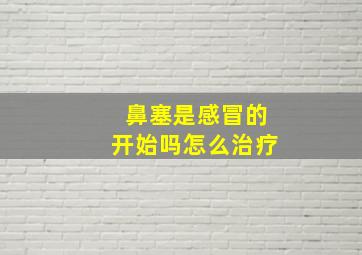 鼻塞是感冒的
开始吗怎么治疗